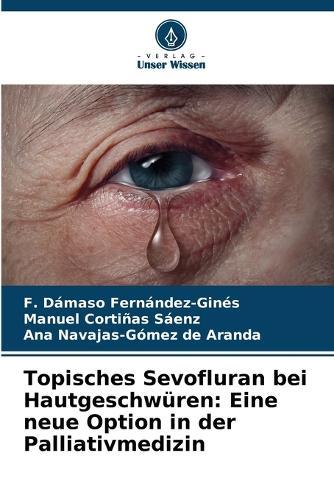 - VERLAG -
Unser Wissen

F. Dámaso Fernández-Ginés
Manuel Cortiñas Sáenz
Ana Navajas-Gómez de Aranda

Topisches Sevofluran bei Hautgeschwüren: Eine neue Option in der Palliativmedizin